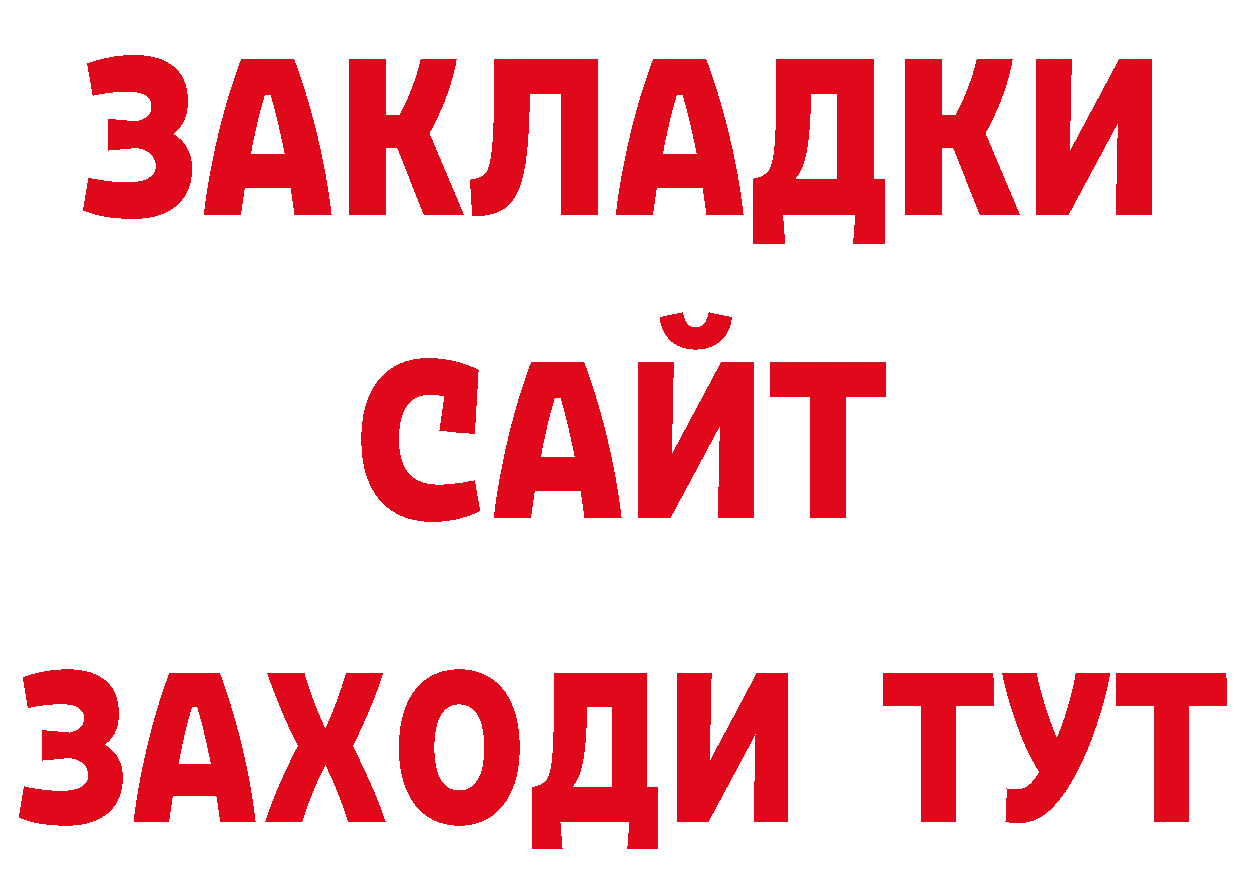 ЗАКЛАДКИ
САЙТ
ЗАХОДИ ТУТ